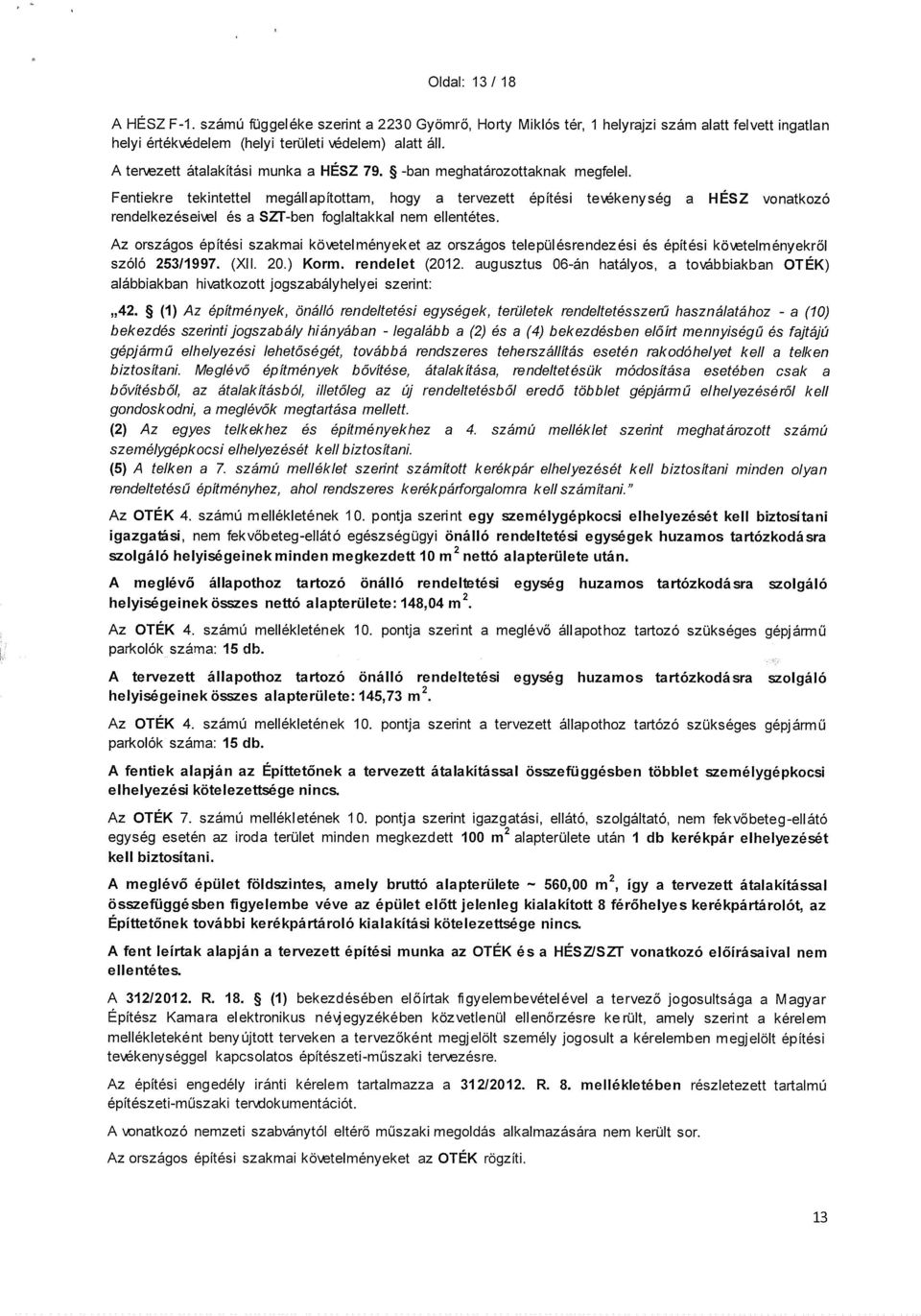 Oldal: 13 / 18

A HÉSZ F-1. számú függeléke szerint a 2230 Gyömrő, Horty Miklós tér, 1 helyrajzi szám alatt felvett ingatlan helyi értékvédelem (helyi területi védelem) alatt áll.

A tervezett átalakítási munka a HÉSZ 79. § -ban meghatározottaknak megfelel.

Fentiekre tekintettel megállapítottam, hogy a tervezett építési tevékenység a HÉSZ vonatkozó rendelkezéseivel és a SZT-ben foglaltakkal nem ellentétes.

Az országos építési szakmai követelményeket az országos településrendezési és építési követelményekről szóló 253/1997. (XII. 20.) Korm. rendelet (2012. augusztus 06-án hatályos, a továbbiakban OTÉK) alábbiakban hivatkozott jogszabályhelyei szerint:

„42. § (1) Az építmények, önálló rendeltetési egységek, területek rendeltetésszerű használatához - a (10) bekezdés szerinti jogszabály hiányában - legalább a (2) és a (4) bekezdésben előírt mennyiségű és fajtájú gépjármű elhelyezési lehetőségét, továbbá rendszeres teherszállítás esetén rakodóhelyet kell a telken biztosítani. Meglévő építmények bővítése, átalakítása, rendeltetésük módosítása esetében csak a bővítésből, az átalakításból, illetőleg az új rendeltetésből eredő többlet gépjármű elhelyezéséről kell gondoskodni, a meglévők megtartása mellett.
(2) Az egyes telkekhez és építményekhez a 4. számú melléklet szerint meghatározott számú személygépkocsi elhelyezését kell biztosítani.
(5) A telken a 7. számú melléklet szerint számított kerékpár elhelyezését kell biztosítani minden olyan rendeltetésű építményhez, ahol rendszeres kerékpárforgalomra kell számítani."

Az OTÉK 4. számú mellékletének 10. pontja szerint egy személygépkocsi elhelyezését kell biztosítani igazgatási, nem fekvőbeteg-ellátó egészségügyi önálló rendeltetési egységek huzamos tartózkodásra szolgáló helyiségeinek minden megkezdett 10 m$^2$ nettó alapterülete után.

A meglévő állapothoz tartozó önálló rendeltetési egység huzamos tartózkodásra szolgáló helyiségeinek összes nettó alapterülete: 148,04 m$^2$.

Az OTÉK 4. számú mellékletének 10. pontja szerint a meglévő állapothoz tartozó szükséges gépjármű parkolók száma: 15 db.

A tervezett állapothoz tartozó önálló rendeltetési egység huzamos tartózkodásra szolgáló helyiségeinek összes alapterülete: 145,73 m$^2$.

Az OTÉK 4. számú mellékletének 10. pontja szerint a tervezett állapothoz tartózó szükséges gépjármű parkolók száma: 15 db.

A fentiek alapján az Építtetőnek a tervezett átalakítással összefüggésben többlet személygépkocsi elhelyezési kötelezettsége nincs.

Az OTÉK 7. számú mellékletének 10. pontja szerint igazgatási, ellátó, szolgáltató, nem fekvőbeteg-ellátó egység esetén az iroda terület minden megkezdett 100 m$^2$ alapterülete után 1 db kerékpár elhelyezését kell biztosítani.

A meglévő épület földszintes, amely bruttó alapterülete ~ 560,00 m$^2$, így a tervezett átalakítással összefüggésben figyelembe véve az épület előtt jelenleg kialakított 8 férőhelyes kerékpártárolót, az Építtetőnek további kerékpártároló kialakítási kötelezettsége nincs.

A fent leírtak alapján a tervezett építési munka az OTÉK és a HÉSZ/SZT vonatkozó előírásaival nem ellentétes.

A 312/2012. R. 18. § (1) bekezdésében előírtak figyelembevételével a tervező jogosultsága a Magyar Építész Kamara elektronikus névjegyzékében közvetlenül ellenőrzésre került, amely szerint a kérelem mellékleteként benyújtott terveken a tervezőként megjelölt személy jogosult a kérelemben megjelölt építési tevékenységgel kapcsolatos építészeti-műszaki tervezésre.

Az építési engedély iránti kérelem tartalmazza a 312/2012. R. 8. mellékletében részletezett tartalmú építészeti-műszaki tervdokumentációt.

A vonatkozó nemzeti szabványtól eltérő műszaki megoldás alkalmazására nem került sor.

Az országos építési szakmai követelményeket az OTÉK rögzíti.

13